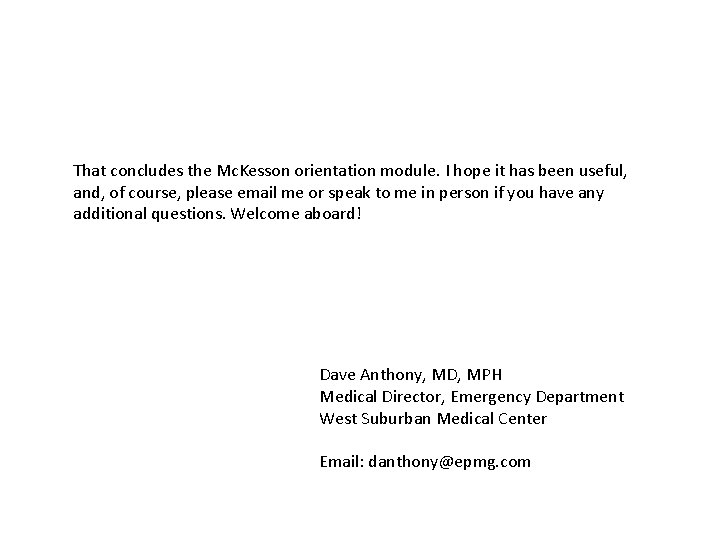 That concludes the McKesson orientation module. I hope it has been useful, and, of course, please email me or speak to me in person if you have any additional questions. Welcome aboard!

Dave Anthony, MD, MPH
Medical Director, Emergency Department
West Suburban Medical Center

Email: danthony@epmg.com